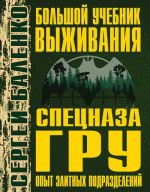 СЕРГЕЙ БАЛЕНКО

БОЛЬШОЙ УЧЕБНИК ВЫЖИВАНИЯ

СПЕЦНАЗА ГРУ

ОПЫТ ЭЛИТНЫХ ПОДРАЗДЕЛЕНИЙ